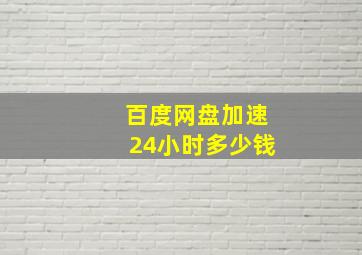 百度网盘加速
24小时多少钱